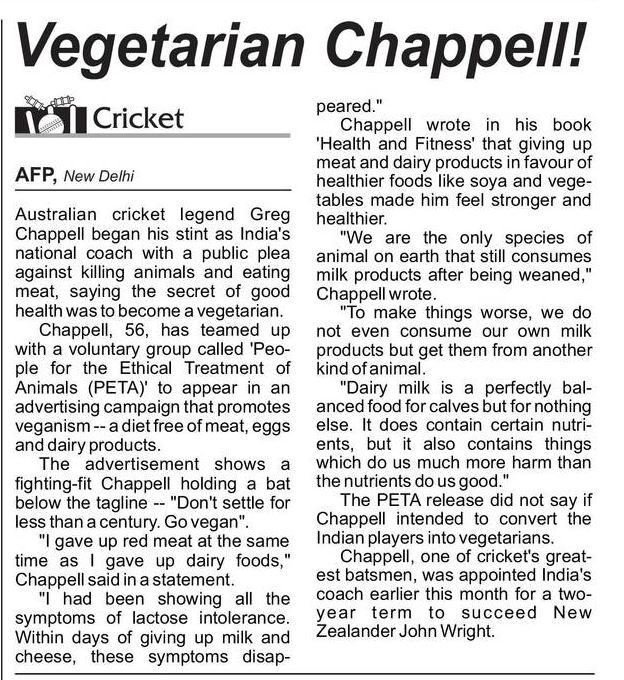 Vegetarian Chappell!

Cricket

AFP, New Delhi

Australian cricket legend Greg Chappell began his stint as India's national coach with a public plea against killing animals and eating meat, saying the secret of good health was to become a vegetarian.

Chappell, 56, has teamed up with a voluntary group called 'People for the Ethical Treatment of Animals (PETA)' to appear in an advertising campaign that promotes veganism -- a diet free of meat, eggs and dairy products.

The advertisement shows a fighting-fit Chappell holding a bat below the tagline -- "Don't settle for less than a century. Go vegan".

"I gave up red meat at the same time as I gave up dairy foods," Chappell said in a statement.

"I had been showing all the symptoms of lactose intolerance. Within days of giving up milk and cheese, these symptoms disappeared."

Chappell wrote in his book 'Health and Fitness' that giving up meat and dairy products in favour of healthier foods like soya and vegetables made him feel stronger and healthier.

"We are the only species of animal on earth that still consumes milk products after being weaned," Chappell wrote.

"To make things worse, we do not even consume our own milk products but get them from another kind of animal.

"Dairy milk is a perfectly balanced food for calves but for nothing else. It does contain certain nutrients, but it also contains things which do us much more harm than the nutrients do us good."

The PETA release did not say if Chappell intended to convert the Indian players into vegetarians.

Chappell, one of cricket's greatest batsmen, was appointed India's coach earlier this month for a two-year term to succeed New Zealander John Wright.